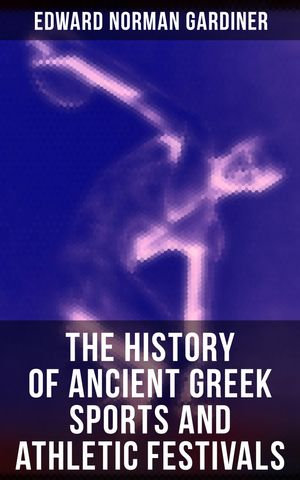 EDWARD NORMAN GARDINER

THE HISTORY OF ANCIENT GREEK SPORTS AND ATHLETIC FESTIVALS